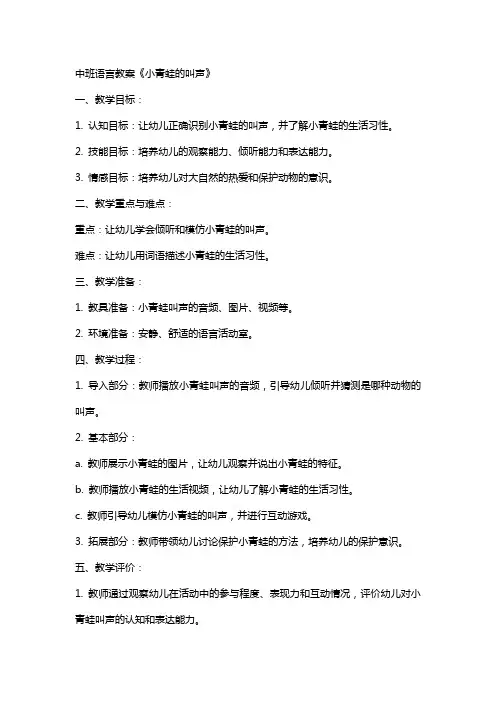 中班语言教案《小青蛙的叫声》

一、教学目标：

1. 认知目标：让幼儿正确识别小青蛙的叫声，并了解小青蛙的生活习性。

2. 技能目标：培养幼儿的观察能力、倾听能力和表达能力。

3. 情感目标：培养幼儿对大自然的热爱和保护动物的意识。

二、教学重点与难点：

重点：让幼儿学会倾听和模仿小青蛙的叫声。

难点：让幼儿用词语描述小青蛙的生活习性。

三、教学准备：

1. 教具准备：小青蛙叫声的音频、图片、视频等。

2. 环境准备：安静、舒适的语言活动室。

四、教学过程：

1. 导入部分：教师播放小青蛙叫声的音频，引导幼儿倾听并猜测是哪种动物的叫声。

2. 基本部分：

a. 教师展示小青蛙的图片，让幼儿观察并说出小青蛙的特征。

b. 教师播放小青蛙的生活视频，让幼儿了解小青蛙的生活习性。

c. 教师引导幼儿模仿小青蛙的叫声，并进行互动游戏。

3. 拓展部分：教师带领幼儿讨论保护小青蛙的方法，培养幼儿的保护意识。

五、教学评价：

1. 教师通过观察幼儿在活动中的参与程度、表现力和互动情况，评价幼儿对小青蛙叫声的认知和表达能力。